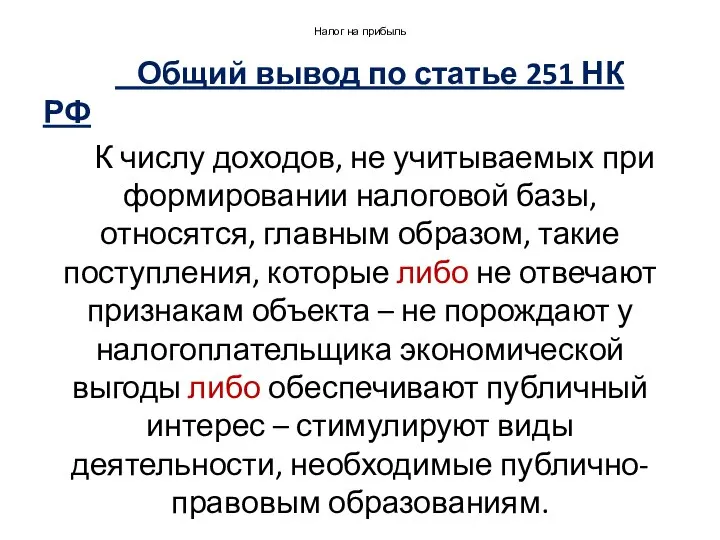 Налог на прибыль

Общий вывод по статье 251 НК РФ

К числу доходов, не учитываемых при формировании налоговой базы, относятся, главным образом, такие поступления, которые либо не отвечают признакам объекта – не порождают у налогоплательщика экономической выгоды либо обеспечивают публичный интерес – стимулируют виды деятельности, необходимые публично-правовым образованиям.